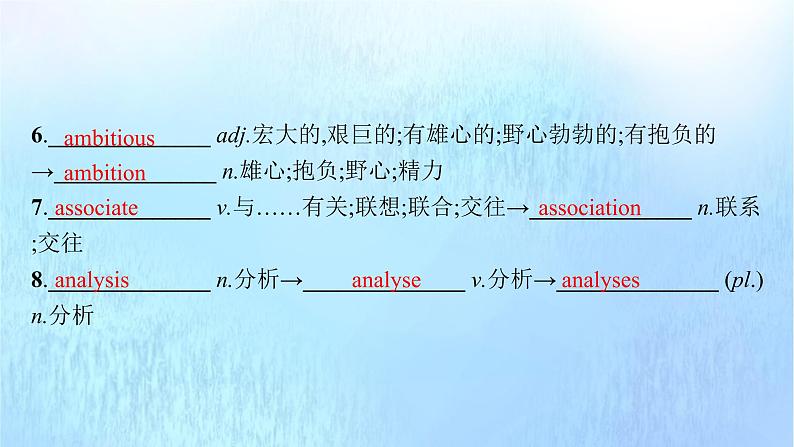 6. ambitious adj.宏大的,艰巨的;有雄心的;野心勃勃的;有抱负的
→ ambition n.雄心;抱负;野心;精力
7. associate v.与……有关;联想;联合;交往→ association n.联系;交往
8. analysis n.分析→ analyse v.分析→ analyses (pl.) n.分析